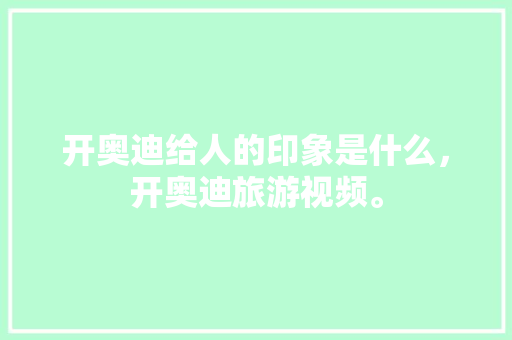 开奥迪给人的印象是什么，开奥迪旅游视频。